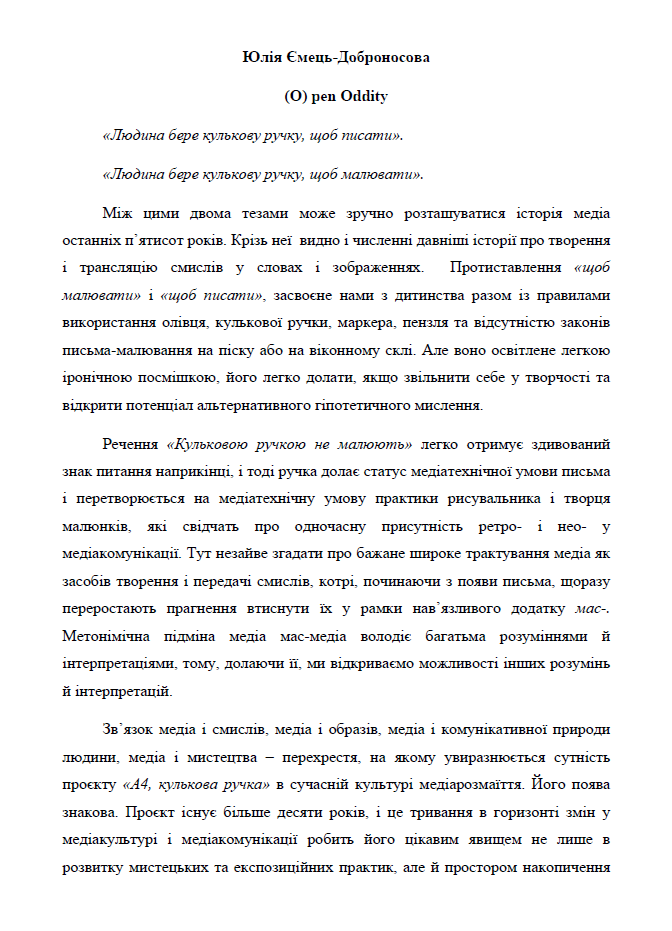 Юлія Ємець-Доброносова

(O) pen Oddity

«Людина бере кулькову ручку, щоб писати».

«Людина бере кулькову ручку, щоб малювати».

Між цими двома тезами може зручно розташуватися історія медіа останніх п'ятисот років. Крізь неї видно і численні давніші історії про творення і трансляцію смислів у словах і зображеннях. Протиставлення «щоб малювати» і «щоб писати», засвоєне нами з дитинства разом із правилами використання олівця, кулькової ручки, маркера, пензля та відсутністю законів письма-малювання на піску або на віконному склі. Але воно освітлене легкою іронічною посмішкою, його легко долати, якщо звільнити себе у творчості та відкрити потенціал альтернативного гіпотетичного мислення.

Речення «Кульковою ручкою не малюють» легко отримує здивований знак питання наприкінці, і тоді ручка долає статус медіатехнічної умови письма і перетворюється на медіатехнічну умову практики рисувальника і творця малюнків, які свідчать про одночасну присутність ретро- і нео- у медіакомунікації. Тут незайве згадати про бажане широке трактування медіа як засобів творення і передачі смислів, котрі, починаючи з появи письма, щоразу переростають прагнення втиснути їх у рамки нав'язливого додатку мас-. Метонімічна підміна медіа мас-медіа володіє багатьма розуміннями й інтерпретаціями, тому, долаючи її, ми відкриваємо можливості інших розумінь й інтерпретацій.

Зв'язок медіа і смислів, медіа і образів, медіа і комунікативної природи людини, медіа і мистецтва – перехрестя, на якому увиразнюється сутність проєкту «А4, кулькова ручка» в сучасній культурі медіарозмаїття. Його поява знакова. Проєкт існує більше десяти років, і це тривання в горизонті змін у медіакультурі і медіакомунікації робить його цікавим явищем не лише в розвитку мистецьких та експозиційних практик, але й простором накопичення